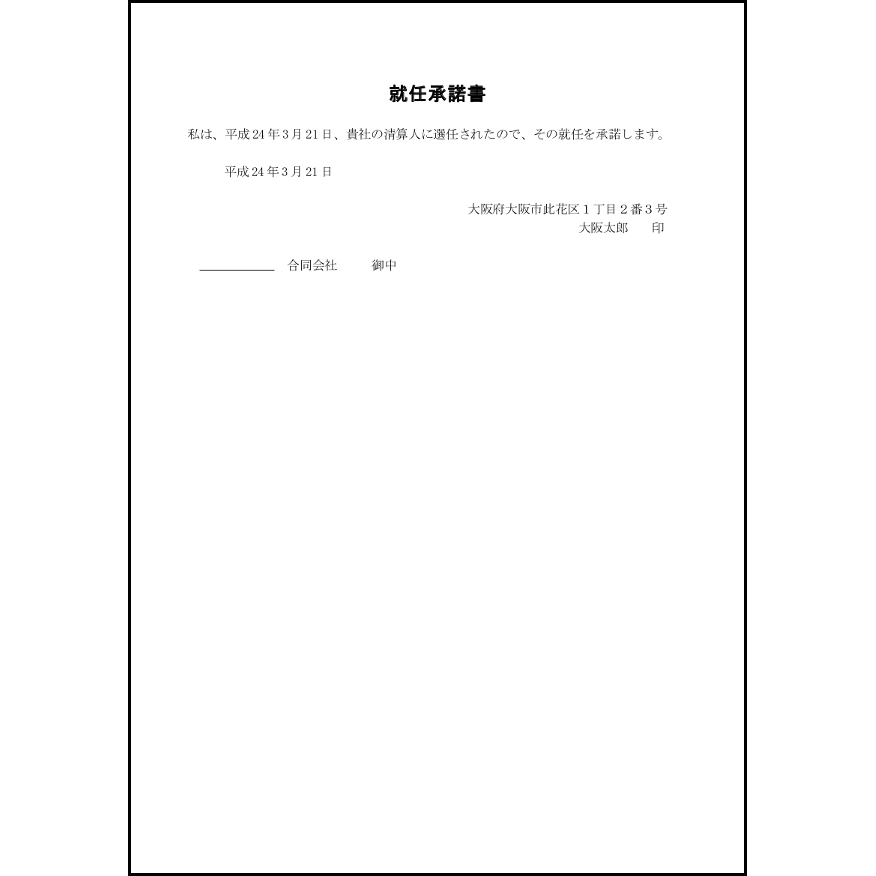 就任承諾書

私は、平成24年3月21日、貴社の清算人に選任されたので、その就任を承諾します。

平成24年3月21日

大阪府大阪市此花区１丁目２番３号
大阪太郎　　印

＿＿＿＿＿＿　合同会社　　御中